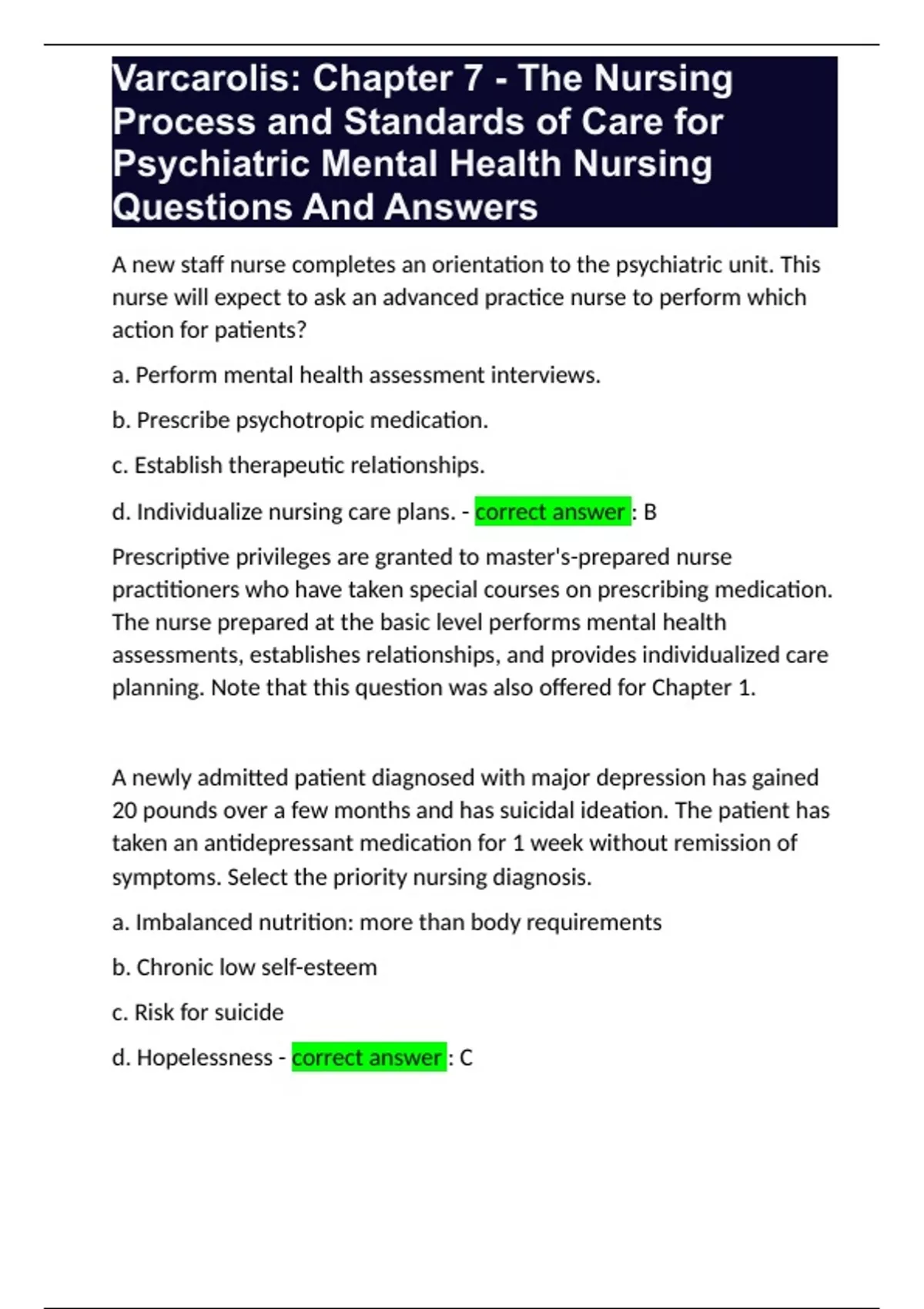 Varcarolis: Chapter 7 - The Nursing Process and Standards of Care for Psychiatric Mental Health Nursing Questions And Answers

A new staff nurse completes an orientation to the psychiatric unit. This nurse will expect to ask an advanced practice nurse to perform which action for patients?

a. Perform mental health assessment interviews.

b. Prescribe psychotropic medication.

c. Establish therapeutic relationships.

d. Individualize nursing care plans. - correct answer : B

Prescriptive privileges are granted to master's-prepared nurse practitioners who have taken special courses on prescribing medication. The nurse prepared at the basic level performs mental health assessments, establishes relationships, and provides individualized care planning. Note that this question was also offered for Chapter 1.

A newly admitted patient diagnosed with major depression has gained 20 pounds over a few months and has suicidal ideation. The patient has taken an antidepressant medication for 1 week without remission of symptoms. Select the priority nursing diagnosis.

a. Imbalanced nutrition: more than body requirements

b. Chronic low self-esteem

c. Risk for suicide

d. Hopelessness - correct answer : C